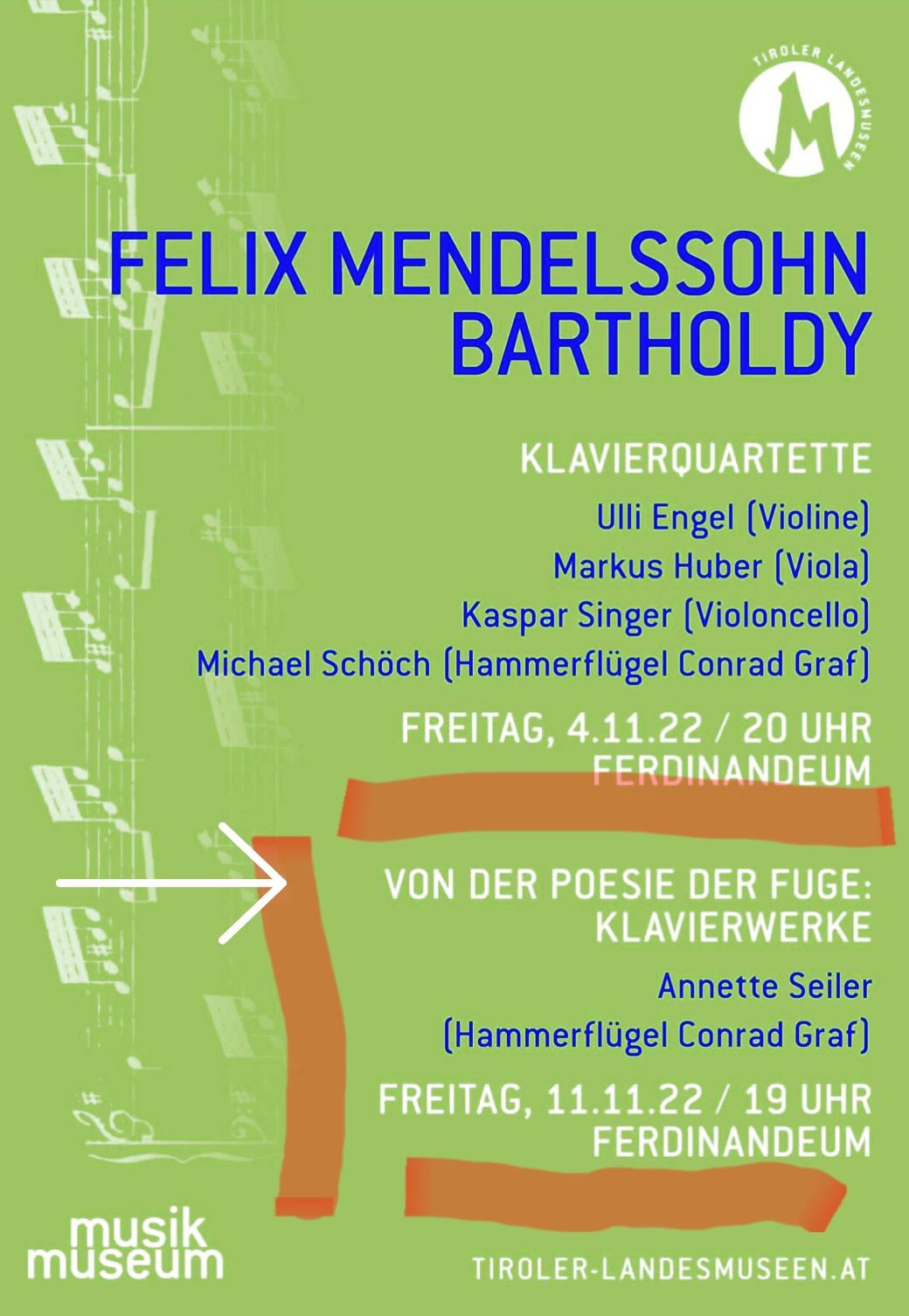 TIROLER LANDESMUSEEN

FELIX MENDELSSOHN BARTHOLDY

KLAVIERQUARTETTE

Ulli Engel (Violine)
Markus Huber (Viola)
Kaspar Singer (Violoncello)
Michael Schöch (Hammerflügel Conrad Graf)

FREITAG, 4.11.22 / 20 UHR
FERDINANDEUM

VON DER POESIE DER FUGE:
KLAVIERWERKE

Annette Seiler
(Hammerflügel Conrad Graf)

FREITAG, 11.11.22 / 19 UHR
FERDINANDEUM

musik
museum

TIROLER-LANDESMUSEEN.AT